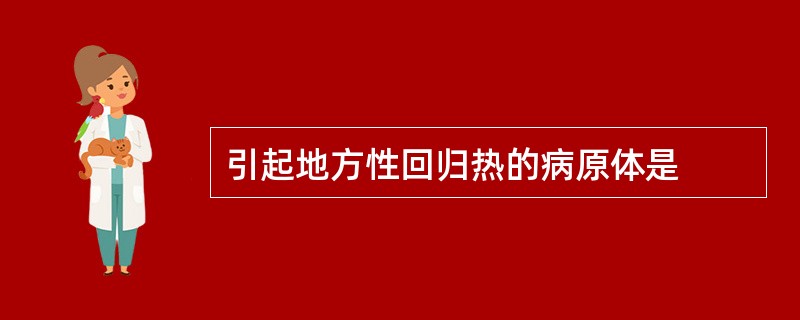 引起地方性回归热的病原体是